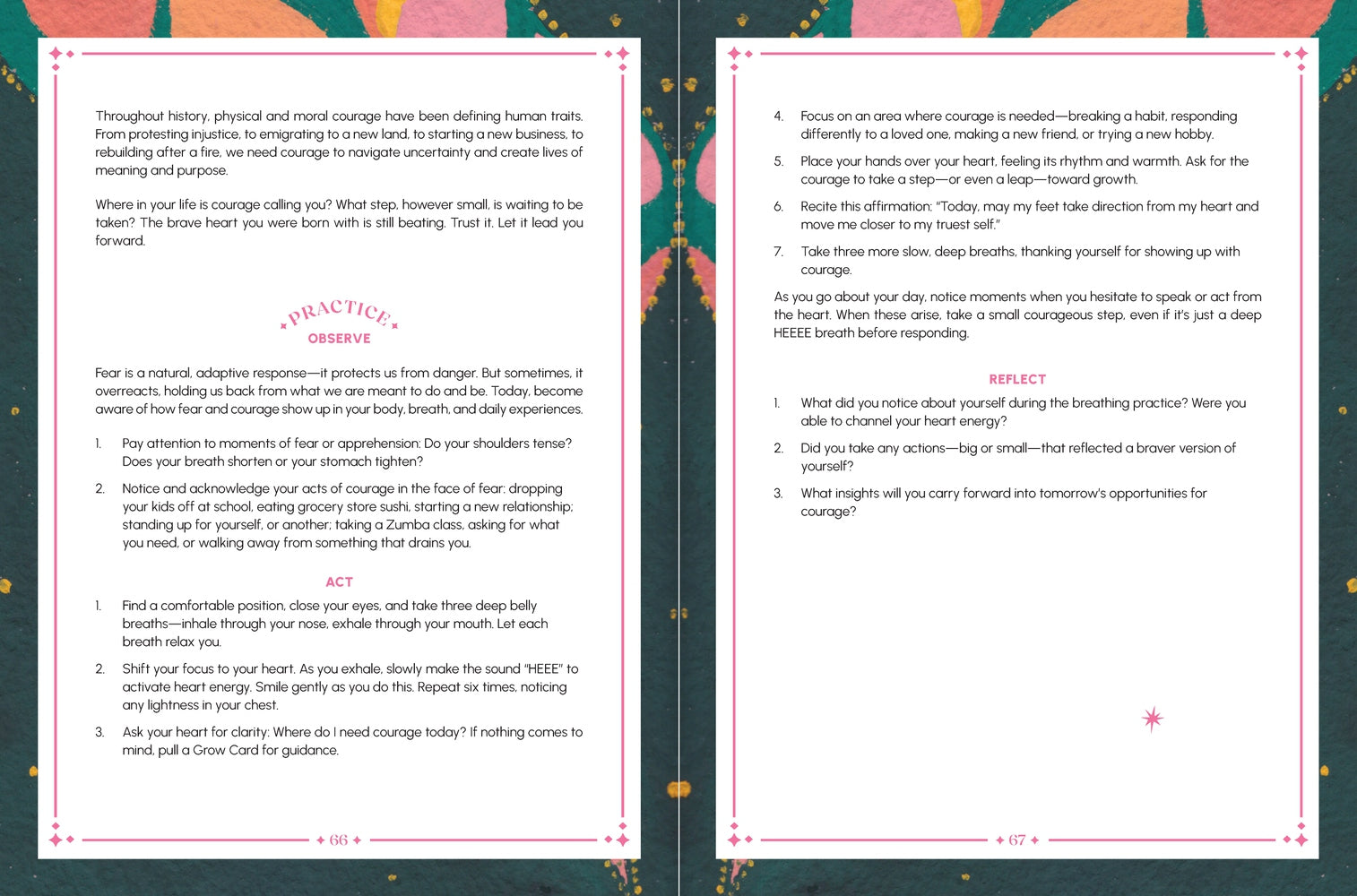 Throughout history, physical and moral courage have been defining human traits. From protesting injustice, to emigrating to a new land, to starting a new business, to rebuilding after a fire, we need courage to navigate uncertainty and create lives of meaning and purpose.

Where in your life is courage calling you? What step, however small, is waiting to be taken? The brave heart you were born with is still beating. Trust it. Let it lead you forward.

PRACTICE

OBSERVE

Fear is a natural, adaptive response—it protects us from danger. But sometimes, it overreacts, holding us back from what we are meant to do and be. Today, become aware of how fear and courage show up in your body, breath, and daily experiences.

1. Pay attention to moments of fear or apprehension: Do your shoulders tense? Does your breath shorten or your stomach tighten?

2. Notice and acknowledge your acts of courage in the face of fear: dropping your kids off at school, eating grocery store sushi, starting a new relationship; standing up for yourself, or another; taking a Zumba class, asking for what you need, or walking away from something that drains you.

ACT

1. Find a comfortable position, close your eyes, and take three deep belly breaths—inhale through your nose, exhale through your mouth. Let each breath relax you.

2. Shift your focus to your heart. As you exhale, slowly make the sound "HEEE" to activate heart energy. Smile gently as you do this. Repeat six times, noticing any lightness in your chest.

3. Ask your heart for clarity: Where do I need courage today? If nothing comes to mind, pull a Grow Card for guidance.

66

4. Focus on an area where courage is needed—breaking a habit, responding differently to a loved one, making a new friend, or trying a new hobby.

5. Place your hands over your heart, feeling its rhythm and warmth. Ask for the courage to take a step—or even a leap—toward growth.

6. Recite this affirmation: "Today, may my feet take direction from my heart and move me closer to my truest self."

7. Take three more slow, deep breaths, thanking yourself for showing up with courage.

As you go about your day, notice moments when you hesitate to speak or act from the heart. When these arise, take a small courageous step, even if it's just a deep HEEEE breath before responding.

REFLECT

1. What did you notice about yourself during the breathing practice? Were you able to channel your heart energy?

2. Did you take any actions—big or small—that reflected a braver version of yourself?

3. What insights will you carry forward into tomorrow's opportunities for courage?

67